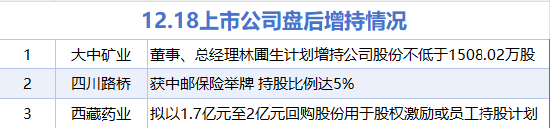 12.18上市公司盘后增持情况

| 1 | 大中矿业 | 董事、总经理林圃生计划增持公司股份不低于1508.02万股 |
|---|---|---|
| 2 | 四川路桥 | 获中邮保险举牌 持股比例达5% |
| 3 | 西藏药业 | 拟以1.7亿元至2亿元回购股份用于股权激励或员工持股计划 |